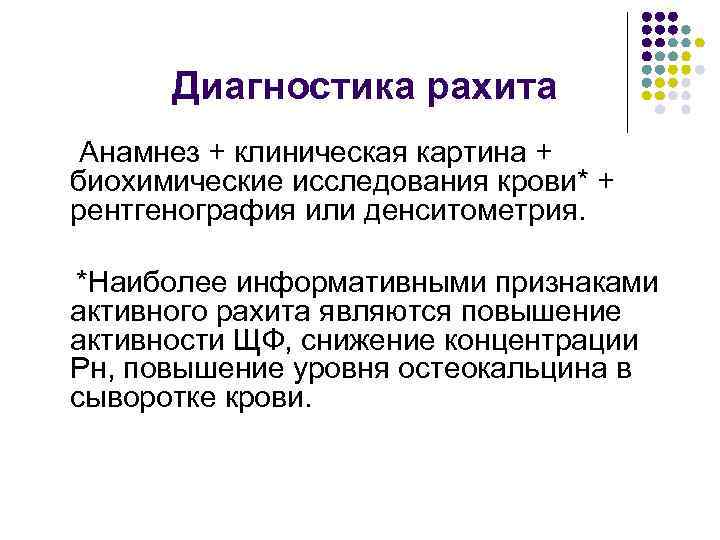 Диагностика рахита

Анамнез + клиническая картина + биохимические исследования крови* + рентгенография или денситометрия.

*Наиболее информативными признаками активного рахита являются повышение активности ЩФ, снижение концентрации Рн, повышение уровня остеокальцина в сыворотке крови.